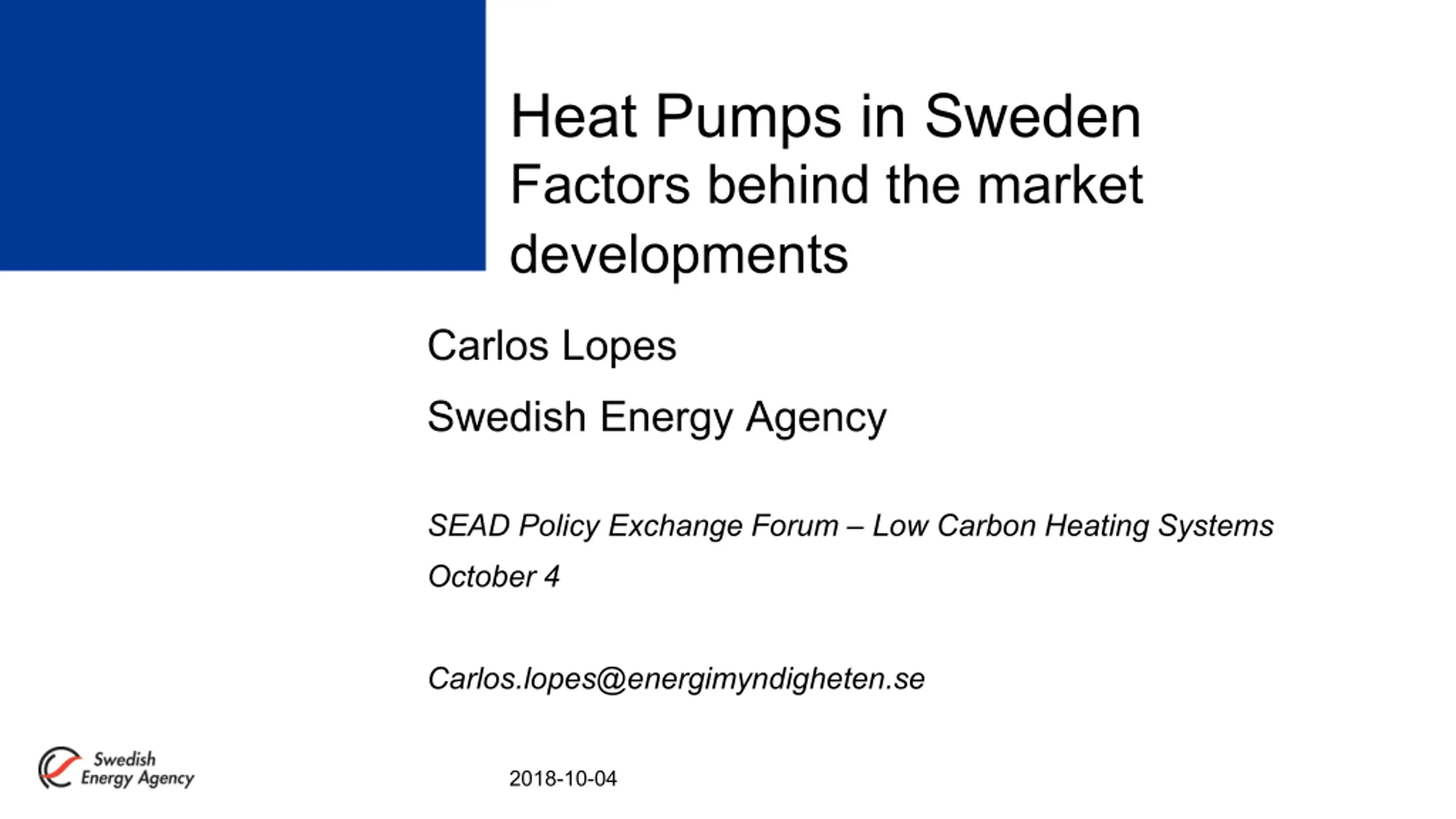 Heat Pumps in Sweden
Factors behind the market developments

Carlos Lopes

Swedish Energy Agency

SEAD Policy Exchange Forum – Low Carbon Heating Systems
October 4

Carlos.lopes@energimyndigheten.se

Swedish
Energy Agency

2018-10-04